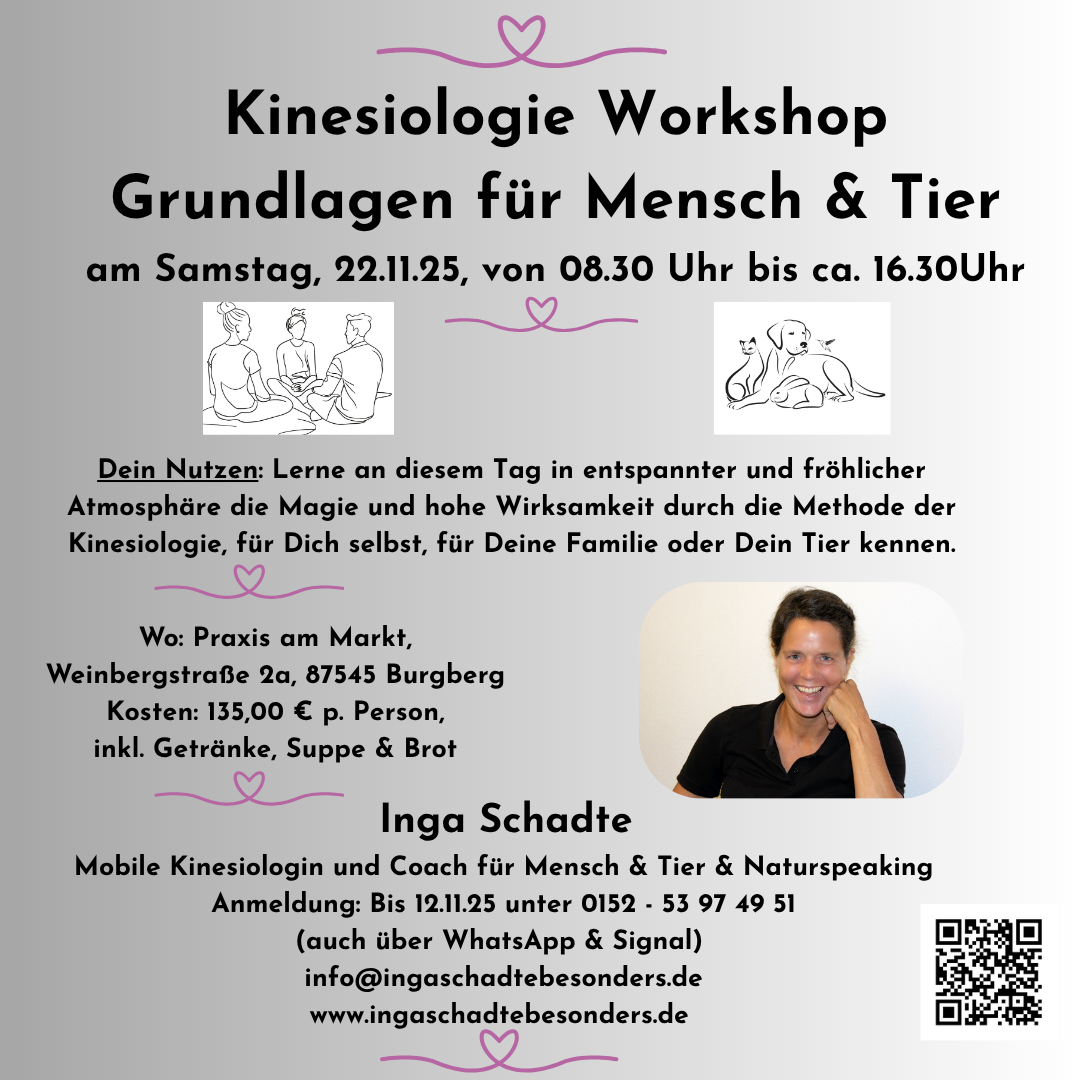 Kinesiologie Workshop
Grundlagen für Mensch & Tier

am Samstag, 22.11.25, von 08.30 Uhr bis ca. 16.30Uhr

Dein Nutzen: Lerne an diesem Tag in entspannter und fröhlicher Atmosphäre die Magie und hohe Wirksamkeit durch die Methode der Kinesiologie, für Dich selbst, für Deine Familie oder Dein Tier kennen.

Wo: Praxis am Markt,
Weinbergstraße 2a, 87545 Burgberg
Kosten: 135,00 € p. Person,
inkl. Getränke, Suppe & Brot

Inga Schadte
Mobile Kinesiologin und Coach für Mensch & Tier & Naturspeaking
Anmeldung: Bis 12.11.25 unter 0152 - 53 97 49 51
(auch über WhatsApp & Signal)
info@ingaschadtebesonders.de
www.ingaschadtebesonders.de